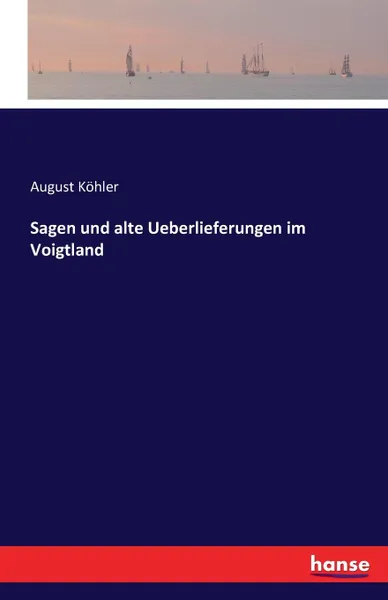 August Köhler

Sagen und alte Ueberlieferungen im Voigtland

hanse